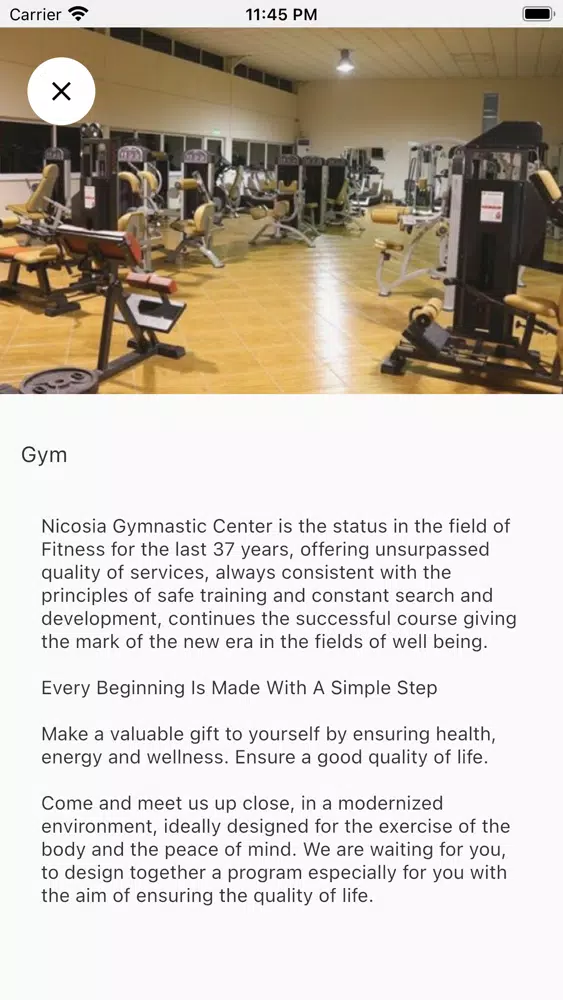 Carrier 11:45 PM

Gym

Nicosia Gymnastic Center is the status in the field of Fitness for the last 37 years, offering unsurpassed quality of services, always consistent with the principles of safe training and constant search and development, continues the successful course giving the mark of the new era in the fields of well being.

Every Beginning Is Made With A Simple Step

Make a valuable gift to yourself by ensuring health, energy and wellness. Ensure a good quality of life.

Come and meet us up close, in a modernized environment, ideally designed for the exercise of the body and the peace of mind. We are waiting for you, to design together a program especially for you with the aim of ensuring the quality of life.